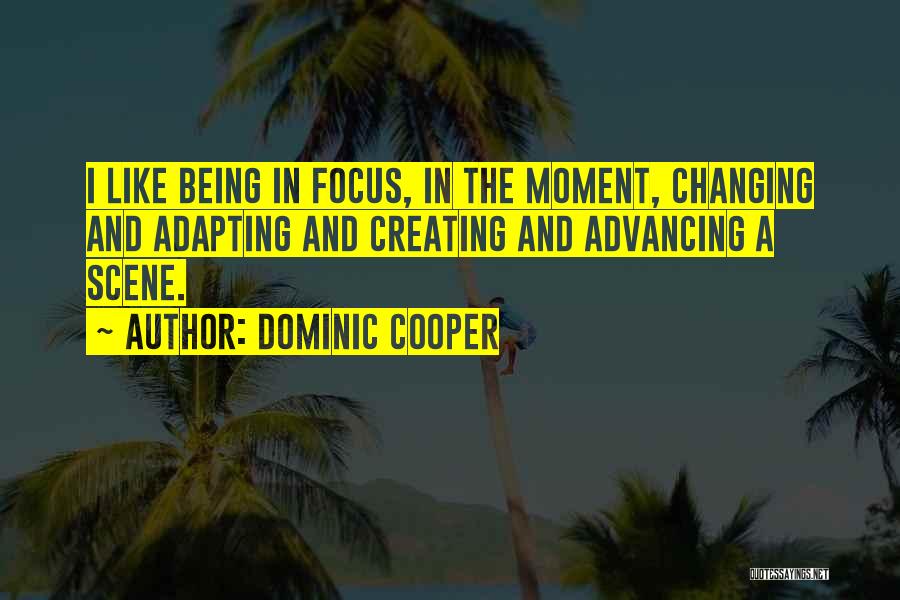 I LIKE BEING IN FOCUS, IN THE MOMENT, CHANGING AND ADAPTING AND CREATING AND ADVANCING A SCENE.

~ AUTHOR: DOMINIC COOPER

QUOTESSAYINGS.NET